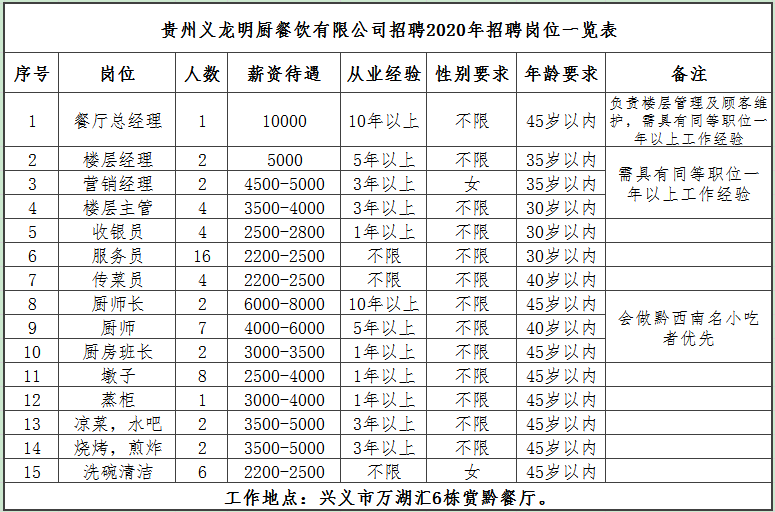 贵州义龙明厨餐饮有限公司招聘2020年招聘岗位一览表

| 序号 | 岗位 | 人数 | 薪资待遇 | 从业经验 | 性别要求 | 年龄要求 | 备注 |
|---|---|---|---|---|---|---|---|
| 1 | 餐厅总经理 | 1 | 10000 | 10年以上 | 不限 | 45岁以内 | 负责楼层管理及顾客维护，需具有同等职位一年以上工作经验 |
| 2 | 楼层经理 | 2 | 5000 | 5年以上 | 不限 | 35岁以内 | 需具有同等职位一年以上工作经验 |
| 3 | 营销经理 | 2 | 4500-5000 | 3年以上 | 女 | 35岁以内 | |
| 4 | 楼层主管 | 4 | 3500-4000 | 3年以上 | 不限 | 30岁以内 | |
| 5 | 收银员 | 4 | 2500-2800 | 1年以上 | 不限 | 30岁以内 | |
| 6 | 服务员 | 16 | 2200-2500 | 不限 | 不限 | 30岁以内 | |
| 7 | 传菜员 | 4 | 2200-2500 | 不限 | 不限 | 40岁以内 | |
| 8 | 厨师长 | 2 | 6000-8000 | 10年以上 | 不限 | 45岁以内 | 会做黔西南名小吃者优先 |
| 9 | 厨师 | 7 | 4000-6000 | 5年以上 | 不限 | 40岁以内 | |
| 10 | 厨房班长 | 2 | 3000-3500 | 1年以上 | 不限 | 45岁以内 | |
| 11 | 墩子 | 8 | 2500-4000 | 1年以上 | 不限 | 45岁以内 | |
| 12 | 蒸柜 | 1 | 3000-4000 | 1年以上 | 不限 | 45岁以内 | |
| 13 | 凉菜，水吧 | 2 | 3500-5000 | 3年以上 | 不限 | 45岁以内 | |
| 14 | 烧烤，煎炸 | 2 | 3500-5000 | 3年以上 | 不限 | 45岁以内 | |
| 15 | 洗碗清洁 | 6 | 2200-2500 | 不限 | 女 | 45岁以内 | |

工作地点：兴义市万湖汇6栋赏黔餐厅。